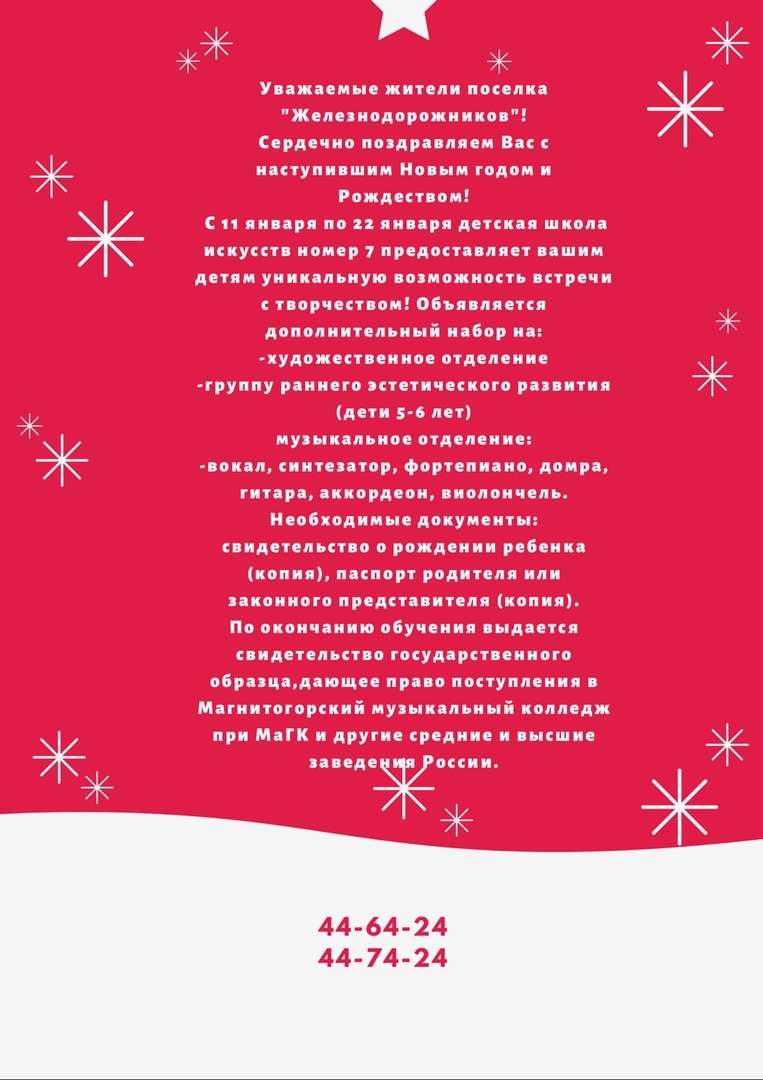 Уважаемые жители поселка "Железнодорожников"!
Сердечно поздравляем Вас с наступившим Новым годом и Рождеством!
С 11 января по 22 января детская школа искусств номер 7 предоставляет вашим детям уникальную возможность встречи с творчеством! Объявляется дополнительный набор на:
-художественное отделение
-группу раннего эстетического развития (дети 5-6 лет)
музыкальное отделение:
-вокал, синтезатор, фортепиано, домра, гитара, аккордеон, виолончель.
Необходимые документы:
свидетельство о рождении ребенка (копия), паспорт родителя или законного представителя (копия).
По окончанию обучения выдается свидетельство государственного образца,дающее право поступления в Магнитогорский музыкальный колледж при МаГК и другие средние и высшие заведения России.

44-64-24
44-74-24